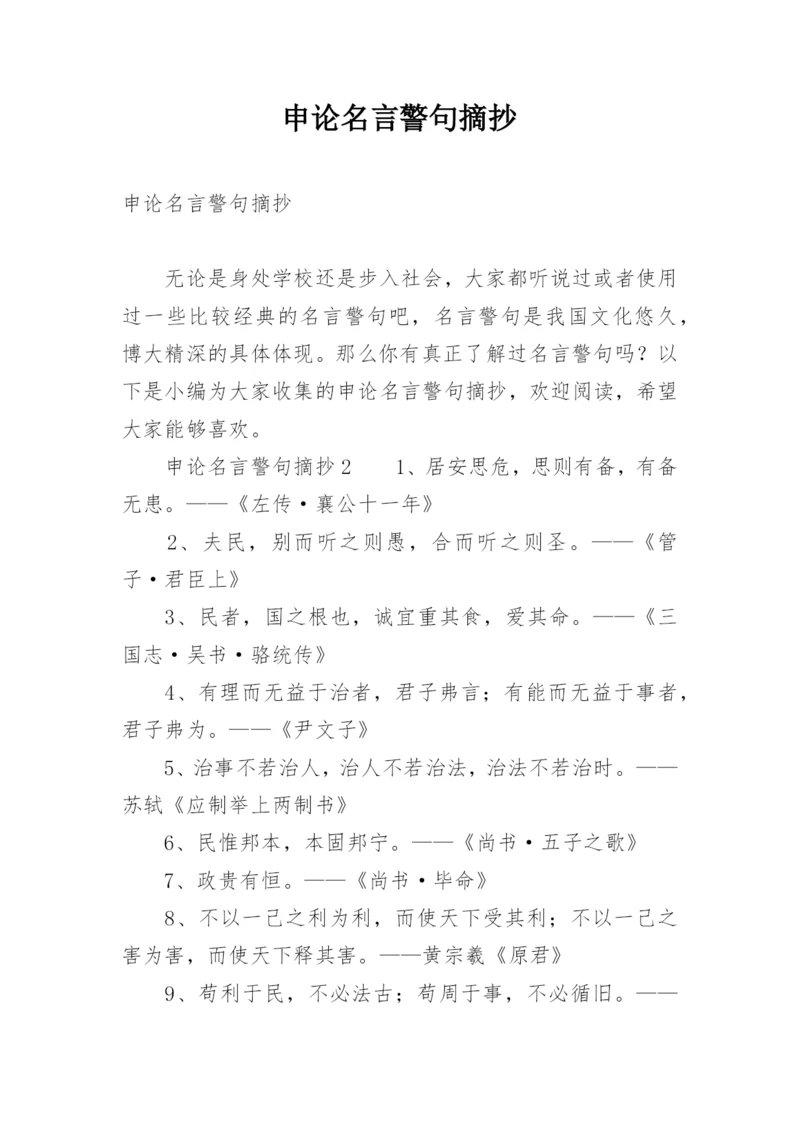 申论名言警句摘抄

申论名言警句摘抄

无论是身处学校还是步入社会，大家都听说过或者使用过一些比较经典的名言警句吧，名言警句是我国文化悠久，博大精深的具体体现。那么你有真正了解过名言警句吗？以下是小编为大家收集的申论名言警句摘抄，欢迎阅读，希望大家能够喜欢。

申论名言警句摘抄2　　1、居安思危，思则有备，有备无患。——《左传·襄公十一年》

2、夫民，别而听之则愚，合而听之则圣。——《管子·君臣上》

3、民者，国之根也，诚宜重其食，爱其命。——《三国志·吴书·骆统传》

4、有理而无益于治者，君子弗言；有能而无益于事者，君子弗为。——《尹文子》

5、治事不若治人，治人不若治法，治法不若治时。——苏轼《应制举上两制书》

6、民惟邦本，本固邦宁。——《尚书·五子之歌》

7、政贵有恒。——《尚书·毕命》

8、不以一己之利为利，而使天下受其利；不以一己之害为害，而使天下释其害。——黄宗羲《原君》

9、苟利于民，不必法古；苟周于事，不必循旧。——